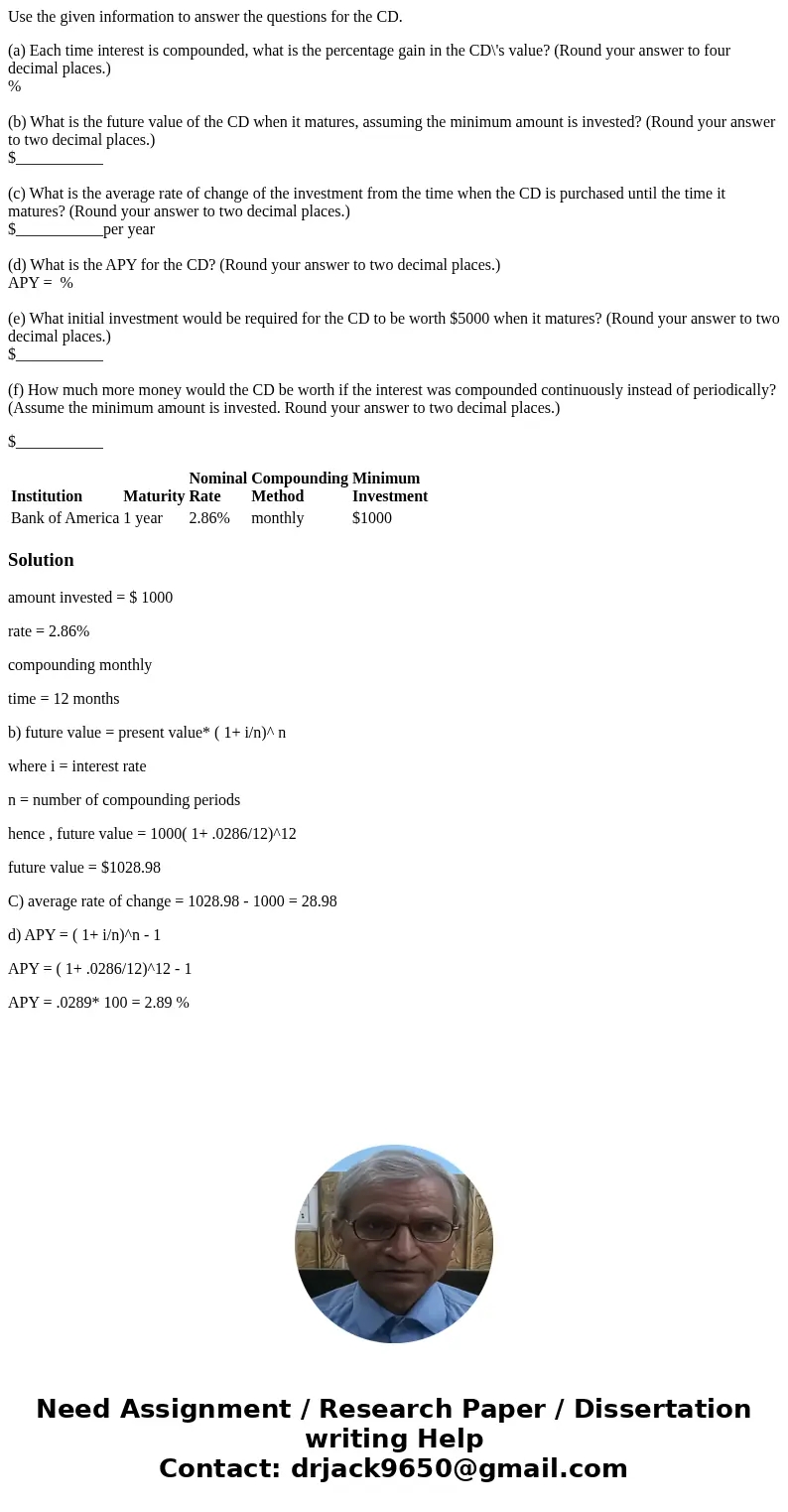 Use the given information to answer the questions for the CD.

(a) Each time interest is compounded, what is the percentage gain in the CD\'s value? (Round your answer to four decimal places.)
%

(b) What is the future value of the CD when it matures, assuming the minimum amount is invested? (Round your answer to two decimal places.)
$___________

(c) What is the average rate of change of the investment from the time when the CD is purchased until the time it matures? (Round your answer to two decimal places.)
$___________per year

(d) What is the APY for the CD? (Round your answer to two decimal places.)
APY = %

(e) What initial investment would be required for the CD to be worth $5000 when it matures? (Round your answer to two decimal places.)
$___________

(f) How much more money would the CD be worth if the interest was compounded continuously instead of periodically? (Assume the minimum amount is invested. Round your answer to two decimal places.)

$___________

| Institution | Maturity | Nominal Rate | Compounding Method | Minimum Investment |
|---|---|---|---|---|
| Bank of America | 1 year | 2.86% | monthly | $1000 |

Solution

amount invested = $ 1000

rate = 2.86%

compounding monthly

time = 12 months

b) future value = present value* ( 1+ i/n)^ n

where i = interest rate

n = number of compounding periods

hence , future value = 1000( 1+ .0286/12)^12

future value = $1028.98

C) average rate of change = 1028.98 - 1000 = 28.98

d) APY = ( 1+ i/n)^n - 1

APY = ( 1+ .0286/12)^12 - 1

APY = .0289* 100 = 2.89 %

Need Assignment / Research Paper / Dissertation writing Help
Contact: drjack9650@gmail.com